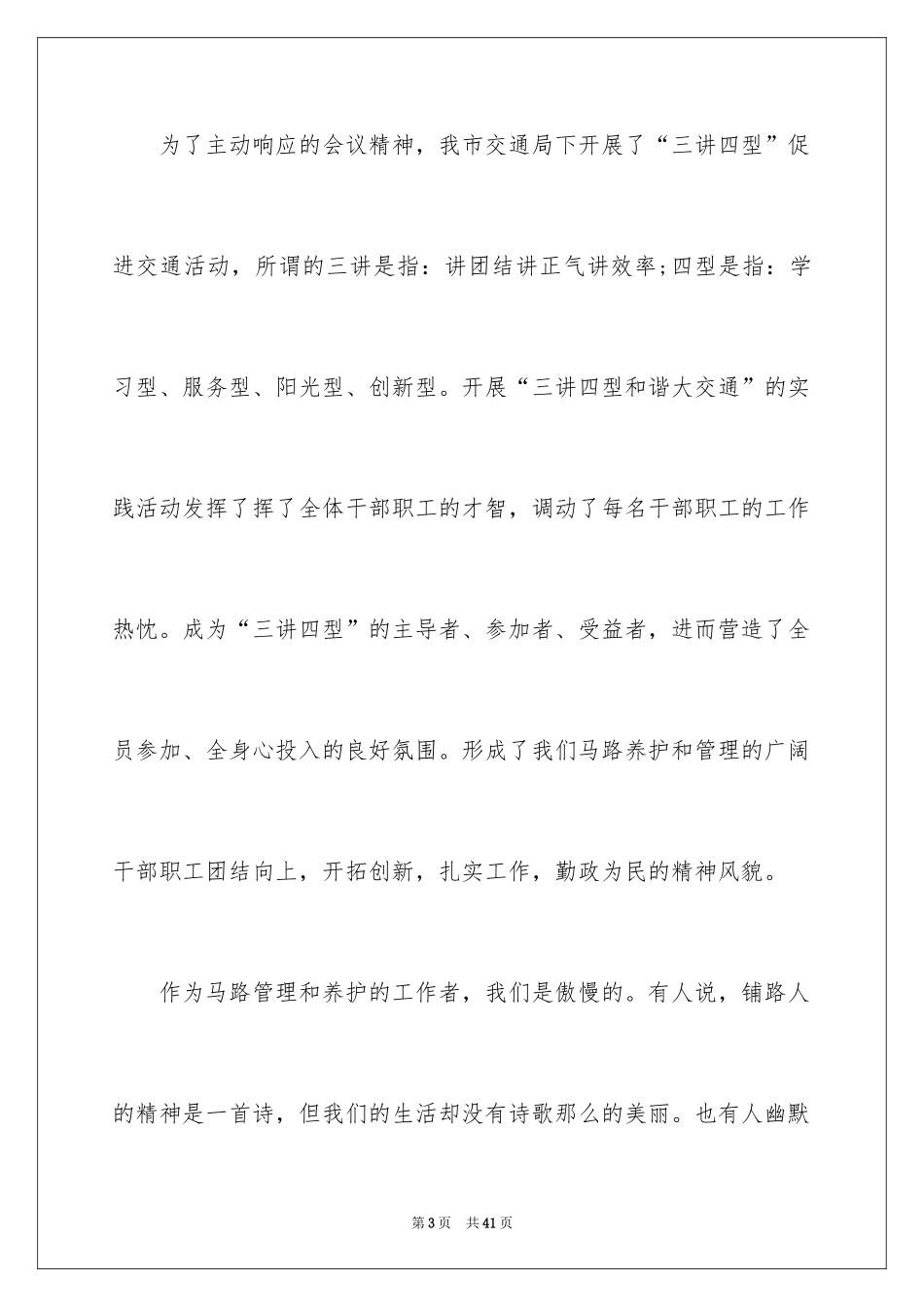 为了主动响应的会议精神，我市交通局下开展了“三讲四型”促进交通活动，所谓的三讲是指：讲团结讲正气讲效率;四型是指：学习型、服务型、阳光型、创新型。开展“三讲四型和谐大交通”的实践活动发挥了挥了全体干部职工的才智，调动了每名干部职工的工作热忱。成为“三讲四型”的主导者、参加者、受益者，进而营造了全员参加、全身心投入的良好氛围。形成了我们马路养护和管理的广阔干部职工团结向上，开拓创新，扎实工作，勤政为民的精神风貌。

作为马路管理和养护的工作者，我们是傲慢的。有人说，铺路人的精神是一首诗，但我们的生活却没有诗歌那么的美丽。也有人幽默

第3页 共41页